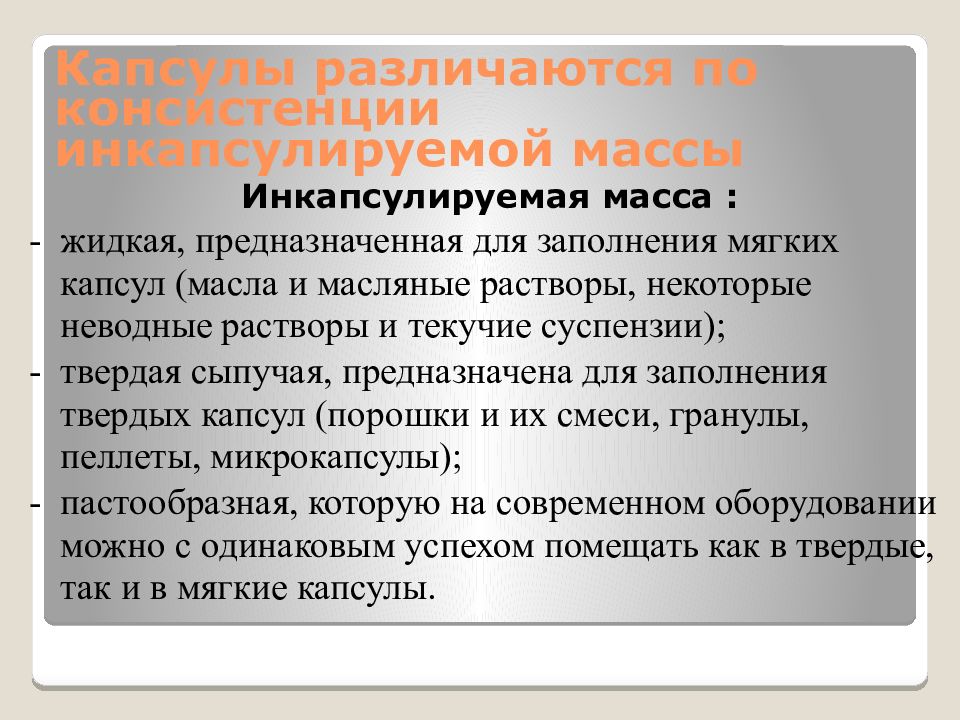 Капсулы различаются по консистенции инкапсулируемой массы

Инкапсулируемая масса :

- жидкая, предназначенная для заполнения мягких капсул (масла и масляные растворы, некоторые неводные растворы и текучие суспензии);

- твердая сыпучая, предназначена для заполнения твердых капсул (порошки и их смеси, гранулы, пеллеты, микрокапсулы);

- пастообразная, которую на современном оборудовании можно с одинаковым успехом помещать как в твердые, так и в мягкие капсулы.